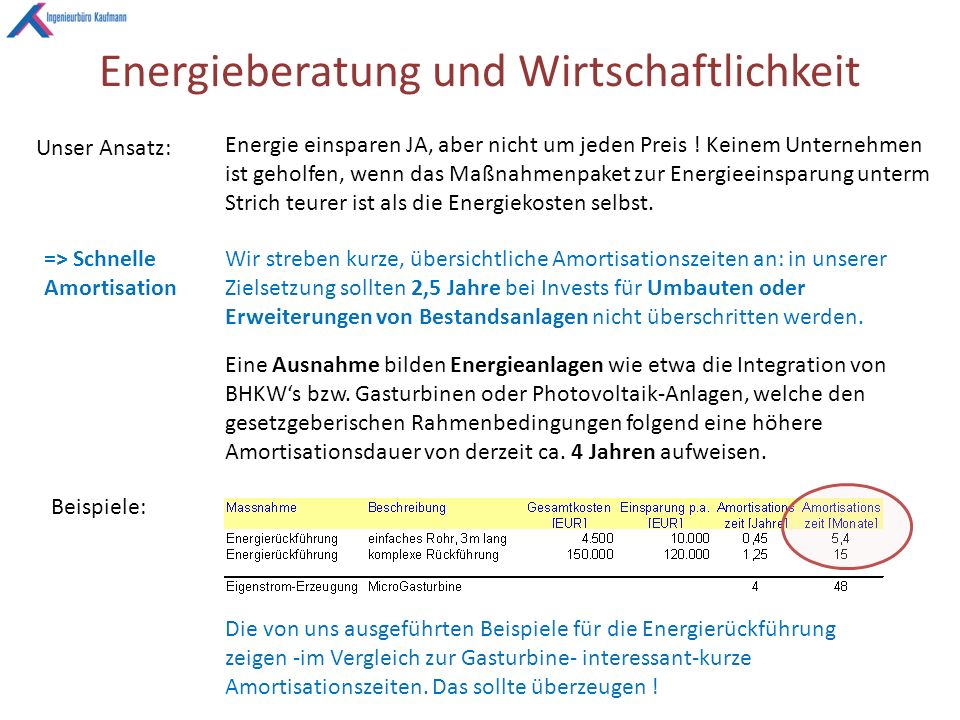 Ingenieurbüro Kaufmann

Energieberatung und Wirtschaftlichkeit

Unser Ansatz:

Energie einsparen JA, aber nicht um jeden Preis ! Keinem Unternehmen ist geholfen, wenn das Maßnahmenpaket zur Energieeinsparung unterm Strich teurer ist als die Energiekosten selbst.

=> Schnelle Amortisation

Wir streben kurze, übersichtliche Amortisationszeiten an: in unserer Zielsetzung sollten 2,5 Jahre bei Invests für Umbauten oder Erweiterungen von Bestandsanlagen nicht überschritten werden.

Eine Ausnahme bilden Energieanlagen wie etwa die Integration von BHKW's bzw. Gasturbinen oder Photovoltaik-Anlagen, welche den gesetzgeberischen Rahmenbedingungen folgend eine höhere Amortisationsdauer von derzeit ca. 4 Jahren aufweisen.

Beispiele:

| Massnahme | Beschreibung | Gesamtkosten [EUR] | Einsparung p.a. [EUR] | Amortisations zeit [Jahre] | Amortisations zeit [Monate] |
|---|---|---|---|---|---|
| Energierückführung | einfaches Rohr, 3m lang | 4.500 | 10.000 | 0,45 | 5,4 |
| Energierückführung | komplexe Rückführung | 150.000 | 120.000 | 1,25 | 15 |
| Eigenstrom-Erzeugung | MicroGasturbine | | | 4 | 48 |

Die von uns ausgeführten Beispiele für die Energierückführung zeigen -im Vergleich zur Gasturbine- interessant-kurze Amortisationszeiten. Das sollte überzeugen !